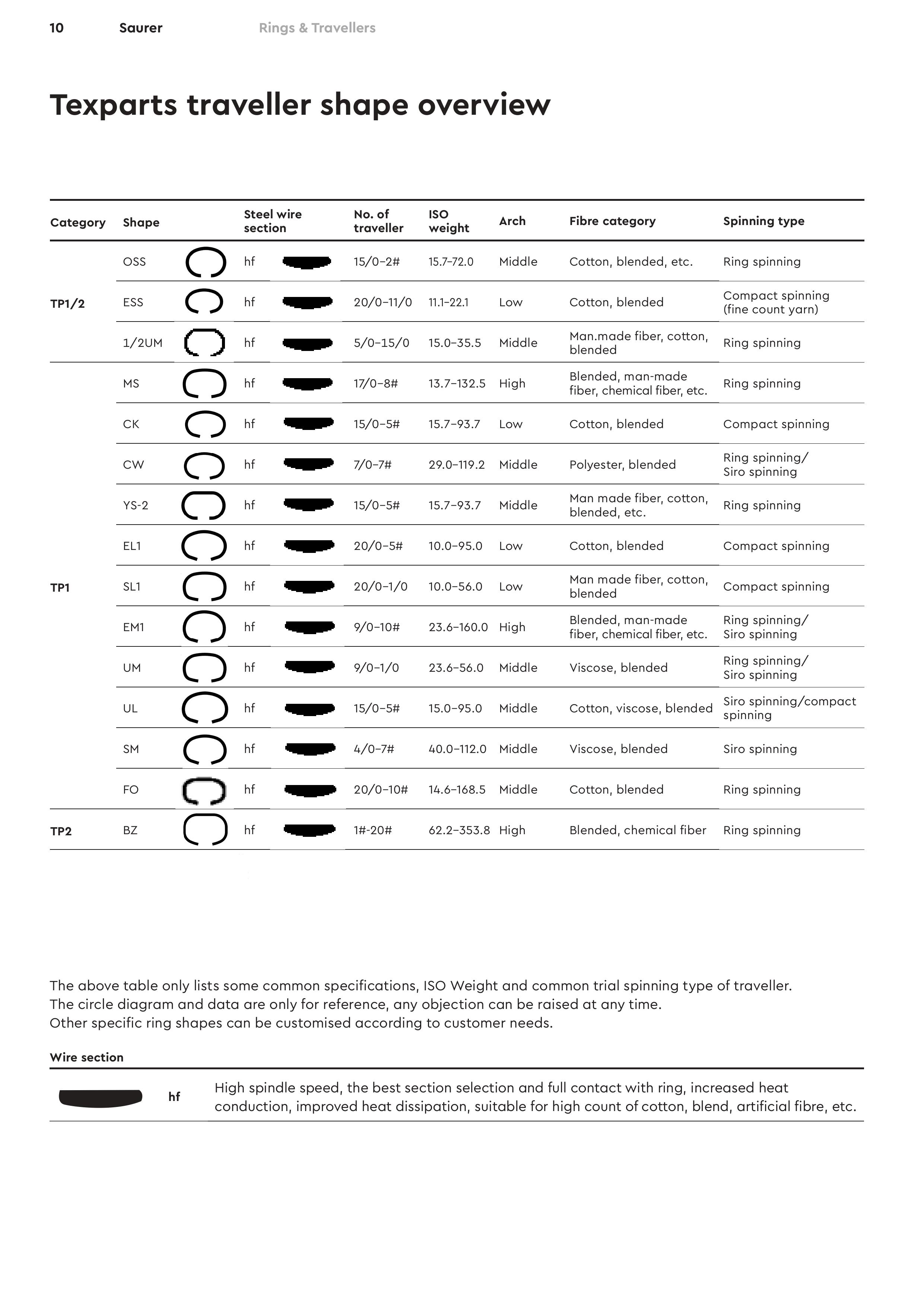 10 Saurer Rings & Travellers

Texparts traveller shape overview

| Category | Shape | Steel wire section | No. of traveller | ISO weight | Arch | Fibre category | Spinning type |
|---|---|---|---|---|---|---|---|
| TP1/2 | OSS | hf | 15/0–2# | 15.7–72.0 | Middle | Cotton, blended, etc. | Ring spinning |
| | ESS | hf | 20/0–11/0 | 11.1–22.1 | Low | Cotton, blended | Compact spinning (fine count yarn) |
| | 1/2UM | hf | 5/0–15/0 | 15.0–35.5 | Middle | Man.made fiber, cotton, blended | Ring spinning |
| TP1 | MS | hf | 17/0–8# | 13.7–132.5 | High | Blended, man-made fiber, chemical fiber, etc. | Ring spinning |
| | CK | hf | 15/0–5# | 15.7–93.7 | Low | Cotton, blended | Compact spinning |
| | CW | hf | 7/0–7# | 29.0–119.2 | Middle | Polyester, blended | Ring spinning/ Siro spinning |
| | YS-2 | hf | 15/0–5# | 15.7–93.7 | Middle | Man made fiber, cotton, blended, etc. | Ring spinning |
| | EL1 | hf | 20/0–5# | 10.0–95.0 | Low | Cotton, blended | Compact spinning |
| | SL1 | hf | 20/0–1/0 | 10.0–56.0 | Low | Man made fiber, cotton, blended | Compact spinning |
| | EM1 | hf | 9/0–10# | 23.6–160.0 | High | Blended, man-made fiber, chemical fiber, etc. | Ring spinning/ Siro spinning |
| | UM | hf | 9/0–1/0 | 23.6–56.0 | Middle | Viscose, blended | Ring spinning/ Siro spinning |
| | UL | hf | 15/0–5# | 15.0–95.0 | Middle | Cotton, viscose, blended | Siro spinning/compact spinning |
| | SM | hf | 4/0–7# | 40.0–112.0 | Middle | Viscose, blended | Siro spinning |
| | FO | hf | 20/0–10# | 14.6–168.5 | Middle | Cotton, blended | Ring spinning |
| TP2 | BZ | hf | 1#-20# | 62.2–353.8 | High | Blended, chemical fiber | Ring spinning |

The above table only lists some common specifications, ISO Weight and common trial spinning type of traveller.
The circle diagram and data are only for reference, any objection can be raised at any time.
Other specific ring shapes can be customised according to customer needs.

Wire section

hf High spindle speed, the best section selection and full contact with ring, increased heat conduction, improved heat dissipation, suitable for high count of cotton, blend, artificial fibre, etc.